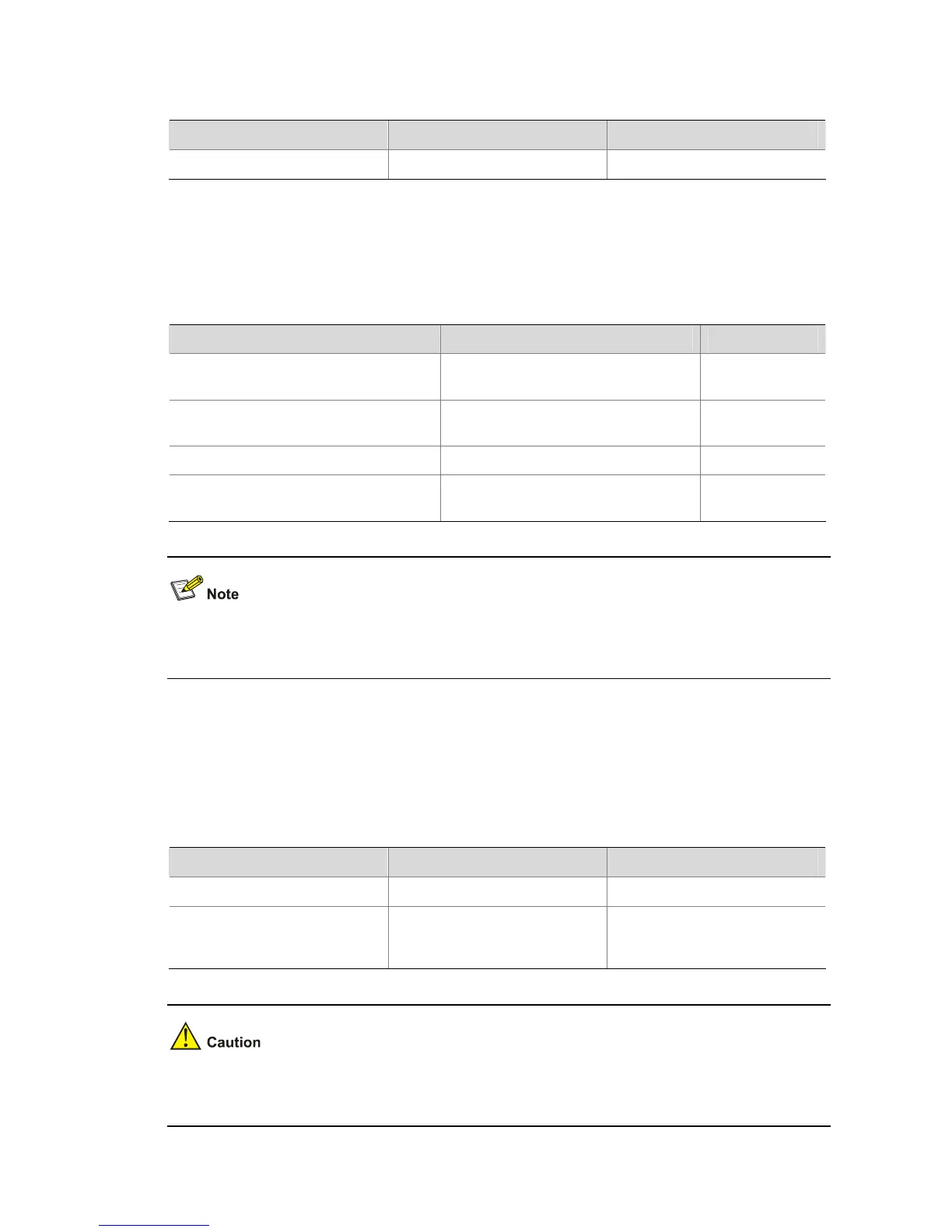 Note

Caution